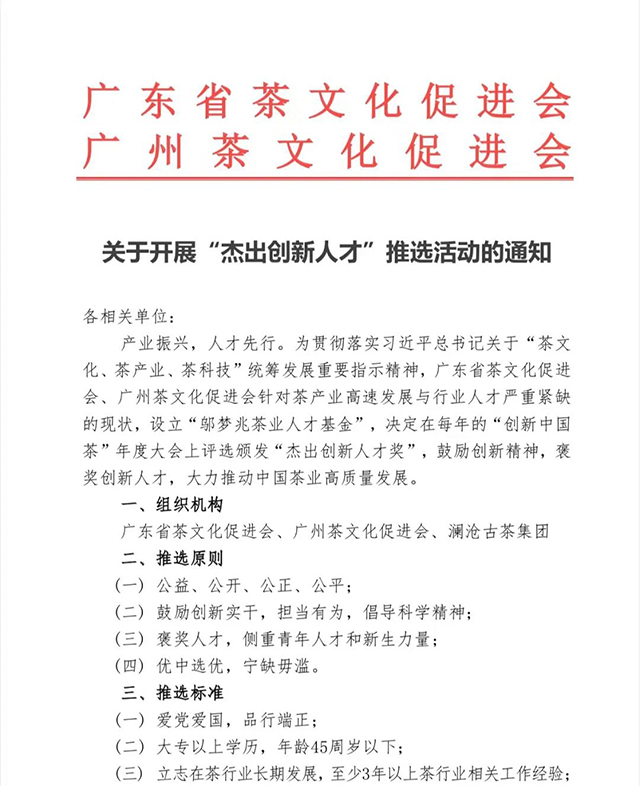 广东省茶文化促进会
广州茶文化促进会

关于开展“杰出创新人才”推选活动的通知

各相关单位：

产业振兴，人才先行。为贯彻落实习近平总书记关于“茶文化、茶产业、茶科技”统筹发展重要指示精神，广东省茶文化促进会、广州茶文化促进会针对茶产业高速发展与行业人才严重紧缺的现状，设立“邬梦兆茶业人才基金”，决定在每年的“创新中国茶”年度大会上评选颁发“杰出创新人才奖”，鼓励创新精神，褒奖创新人才，大力推动中国茶业高质量发展。

一、组织机构

广东省茶文化促进会、广州茶文化促进会、澜沧古茶集团

二、推选原则

（一）公益、公开、公正、公平；

（二）鼓励创新实干，担当有为，倡导科学精神；

（三）褒奖人才，侧重青年人才和新生力量；

（四）优中选优，宁缺毋滥。

三、推选标准

（一）爱党爱国，品行端正；

（二）大专以上学历，年龄45周岁以下；

（三）立志在茶行业长期发展，至少3年以上茶行业相关工作经验；